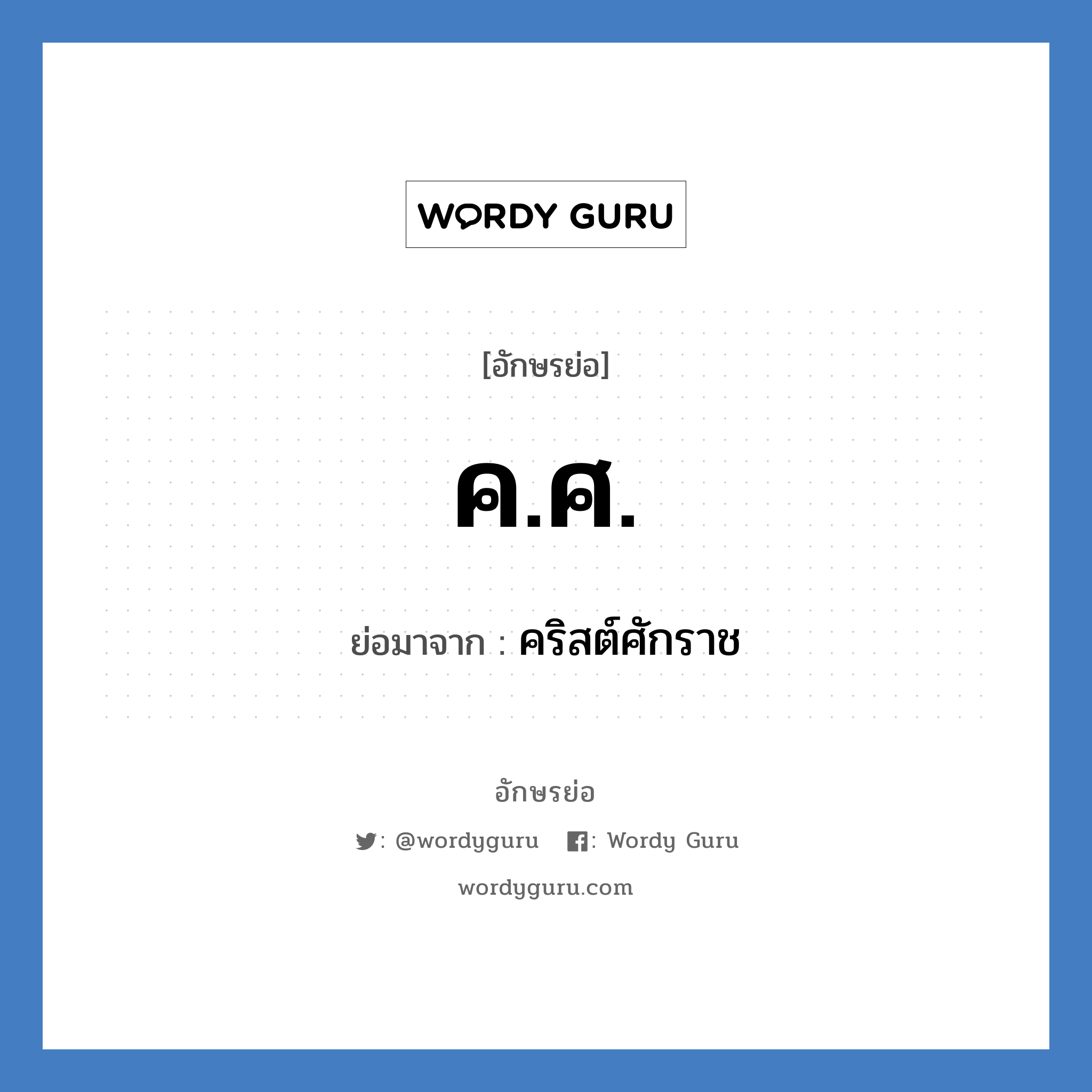 WORDY GURU

[อักษรย่อ]

ค.ศ.

ย่อมาจาก : คริสต์ศักราช

อักษรย่อ

: @wordyguru : Wordy Guru

wordyguru.com